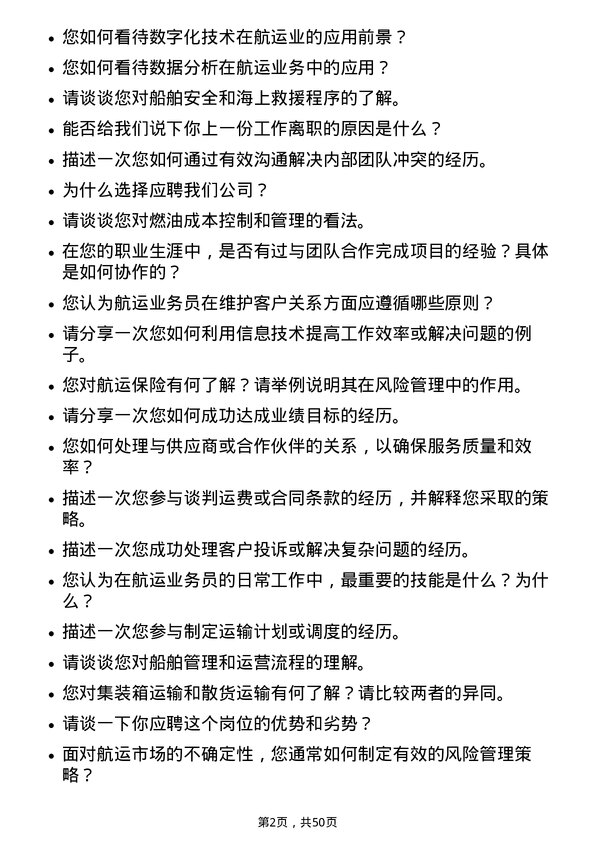 • 您如何看待数字化技术在航运业的应用前景？

• 您如何看待数据分析在航运业务中的应用？

• 请谈谈您对船舶安全和海上救援程序的了解。

• 能否给我们说下你上一份工作离职的原因是什么？

• 描述一次您如何通过有效沟通解决内部团队冲突的经历。

• 为什么选择应聘我们公司？

• 请谈谈您对燃油成本控制和管理的看法。

• 在您的职业生涯中，是否有过与团队合作完成项目的经验？具体是如何协作的？

• 您认为航运业务员在维护客户关系方面应遵循哪些原则？

• 请分享一次您如何利用信息技术提高工作效率或解决问题的例子。

• 您对航运保险有何了解？请举例说明其在风险管理中的作用。

• 请分享一次您如何成功达成业绩目标的经历。

• 您如何处理与供应商或合作伙伴的关系，以确保服务质量和效率？

• 描述一次您参与谈判运费或合同条款的经历，并解释您采取的策略。

• 描述一次您成功处理客户投诉或解决复杂问题的经历。

• 您认为在航运业务员的日常工作中，最重要的技能是什么？为什么？

• 描述一次您参与制定运输计划或调度的经历。

• 请谈谈您对船舶管理和运营流程的理解。

• 您对集装箱运输和散货运输有何了解？请比较两者的异同。

• 请谈一下你应聘这个岗位的优势和劣势？

• 面对航运市场的不确定性，您通常如何制定有效的风险管理策略？

第2页，共50页